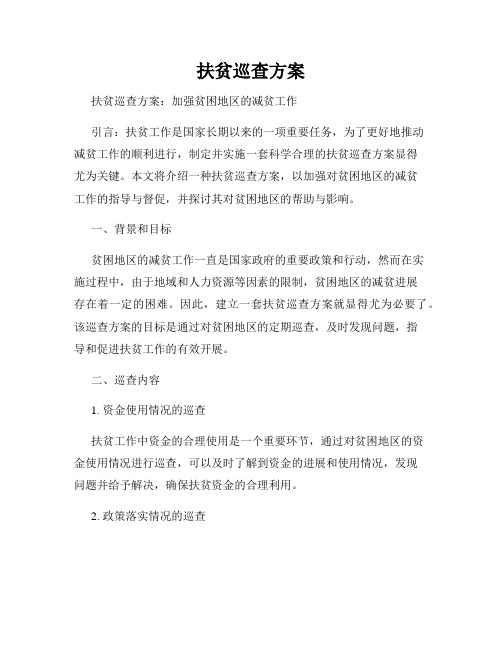 扶贫巡查方案

扶贫巡查方案：加强贫困地区的减贫工作

引言：扶贫工作是国家长期以来的一项重要任务，为了更好地推动减贫工作的顺利进行，制定并实施一套科学合理的扶贫巡查方案显得尤为关键。本文将介绍一种扶贫巡查方案，以加强对贫困地区的减贫工作的指导与督促，并探讨其对贫困地区的帮助与影响。

一、背景和目标

贫困地区的减贫工作一直是国家政府的重要政策和行动，然而在实施过程中，由于地域和人力资源等因素的限制，贫困地区的减贫进展存在着一定的困难。因此，建立一套扶贫巡查方案就显得尤为必要了。该巡查方案的目标是通过对贫困地区的定期巡查，及时发现问题，指导和促进扶贫工作的有效开展。

二、巡查内容

1. 资金使用情况的巡查

扶贫工作中资金的合理使用是一个重要环节，通过对贫困地区的资金使用情况进行巡查，可以及时了解到资金的进展和使用情况，发现问题并给予解决，确保扶贫资金的合理利用。

2. 政策落实情况的巡查